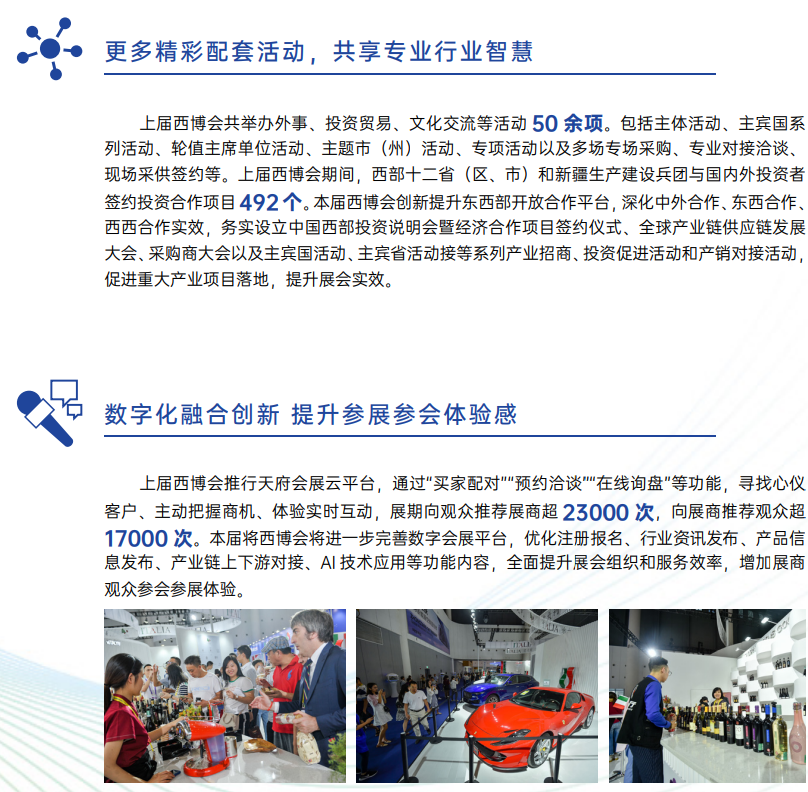 更多精彩配套活动，共享专业行业智慧

上届西博会共举办外事、投资贸易、文化交流等活动50余项。包括主体活动、主宾国系列活动、轮值主席单位活动、主题市（州）活动、专项活动以及多场专场采购、专业对接洽谈、现场采供签约等。上届西博会期间，西部十二省（区、市）和新疆生产建设兵团与国内外投资者签约投资合作项目492个。本届西博会创新提升东西部开放合作平台，深化中外合作、东西合作、西西合作实效，务实设立中国西部投资说明会暨经济合作项目签约仪式、全球产业链供应链发展大会、采购商大会以及主宾国活动、主宾省活动接等系列产业招商、投资促进活动和产销对接活动，促进重大产业项目落地，提升展会实效。

数字化融合创新 提升参展参会体验感

上届西博会推行天府会展云平台，通过“买家配对”“预约洽谈”“在线询盘”等功能，寻找心仪客户、主动把握商机、体验实时互动，展期向观众推荐展商超23000次，向展商推荐观众超17000次。本届将西博会将进一步完善数字会展平台，优化注册报名、行业资讯发布、产品信息发布、产业链上下游对接、AI技术应用等功能内容，全面提升展会组织和服务效率，增加展商观众参会参展体验。